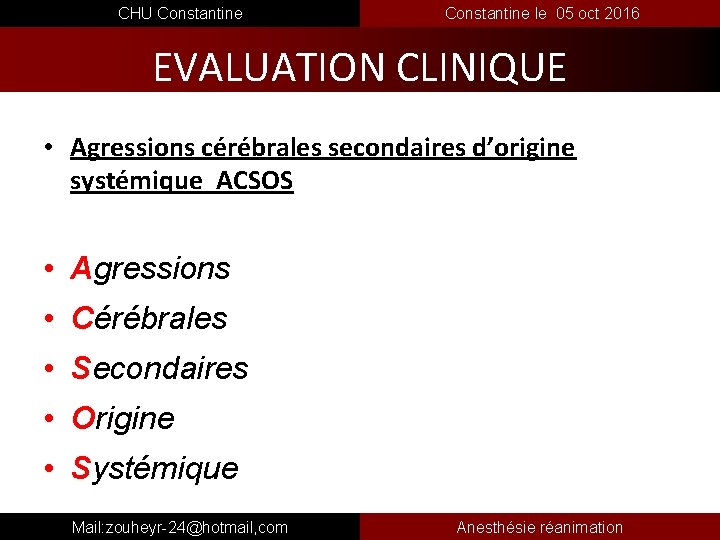 CHU Constantine

Constantine le 05 oct 2016

EVALUATION CLINIQUE

• Agressions cérébrales secondaires d'origine systémique ACSOS

• Agressions
• Cérébrales
• Secondaires
• Origine
• Systémique

Mail:zouheyr-24@hotmail,com

Anesthésie réanimation